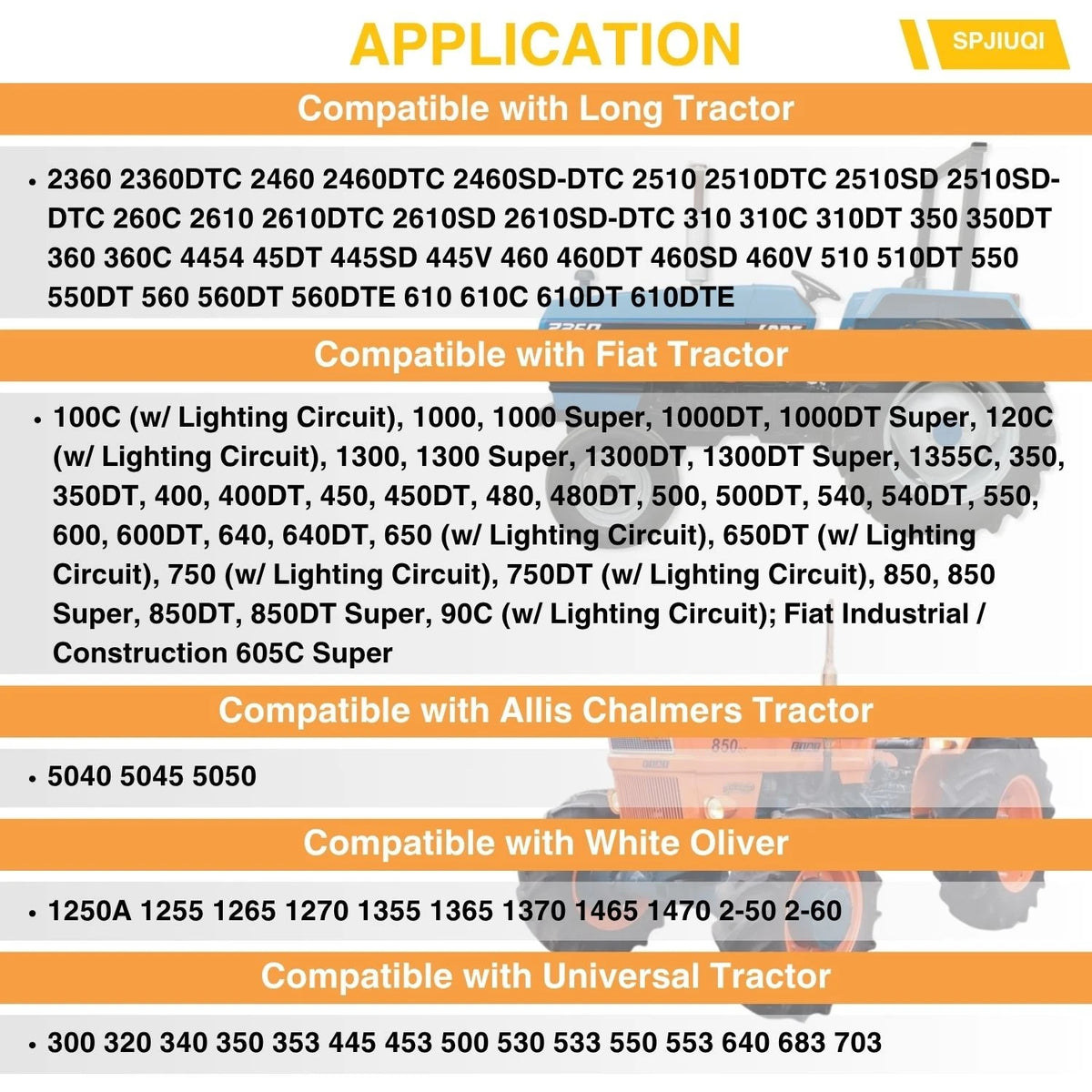 APPLICATION

SPJIUQI

Compatible with Long Tractor

• 2360 2360DTC 2460 2460DTC 2460SD-DTC 2510 2510DTC 2510SD 2510SD-DTC 260C 2610 2610DTC 2610SD 2610SD-DTC 310 310C 310DT 350 350DT 360 360C 4454 45DT 445SD 445V 460 460DT 460SD 460V 510 510DT 550 550DT 560 560DT 560DTE 610 610C 610DT 610DTE

Compatible with Fiat Tractor

• 100C (w/ Lighting Circuit), 1000, 1000 Super, 1000DT, 1000DT Super, 120C (w/ Lighting Circuit), 1300, 1300 Super, 1300DT, 1300DT Super, 1355C, 350, 350DT, 400, 400DT, 450, 450DT, 480, 480DT, 500, 500DT, 540, 540DT, 550, 600, 600DT, 640, 640DT, 650 (w/ Lighting Circuit), 650DT (w/ Lighting Circuit), 750 (w/ Lighting Circuit), 750DT (w/ Lighting Circuit), 850, 850 Super, 850DT, 850DT Super, 90C (w/ Lighting Circuit); Fiat Industrial / Construction 605C Super

Compatible with Allis Chalmers Tractor

• 5040 5045 5050

Compatible with White Oliver

• 1250A 1255 1265 1270 1355 1365 1370 1465 1470 2-50 2-60

Compatible with Universal Tractor

• 300 320 340 350 353 445 453 500 530 533 550 553 640 683 703